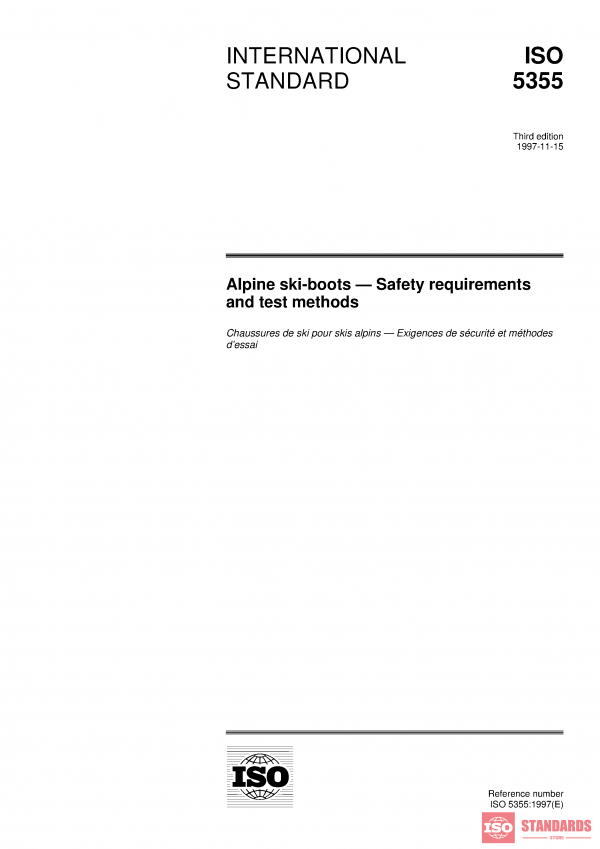 INTERNATIONAL STANDARD

ISO 5355

Third edition
1997-11-15

Alpine ski-boots — Safety requirements and test methods

Chaussures de ski pour skis alpins — Exigences de sécurité et méthodes d'essai

ISO

Reference number
ISO 5355:1997(E)

ISO STANDARDS
STORE